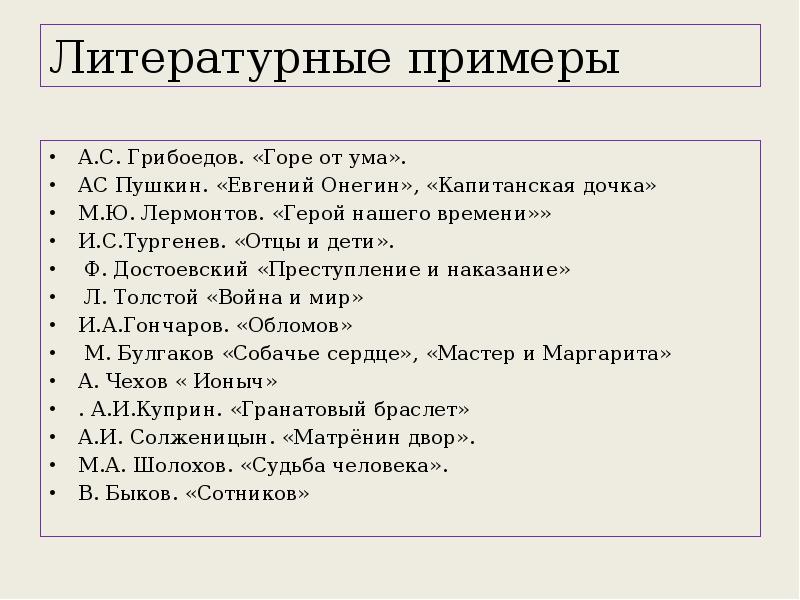 Литературные примеры

• А.С. Грибоедов. «Горе от ума».
• АС Пушкин. «Евгений Онегин», «Капитанская дочка»
• М.Ю. Лермонтов. «Герой нашего времени»»
• И.С.Тургенев. «Отцы и дети».
• Ф. Достоевский «Преступление и наказание»
• Л. Толстой «Война и мир»
• И.А.Гончаров. «Обломов»
• М. Булгаков «Собачье сердце», «Мастер и Маргарита»
• А. Чехов « Ионыч»
• . А.И.Куприн. «Гранатовый браслет»
• А.И. Солженицын. «Матрёнин двор».
• М.А. Шолохов. «Судьба человека».
• В. Быков. «Сотников»